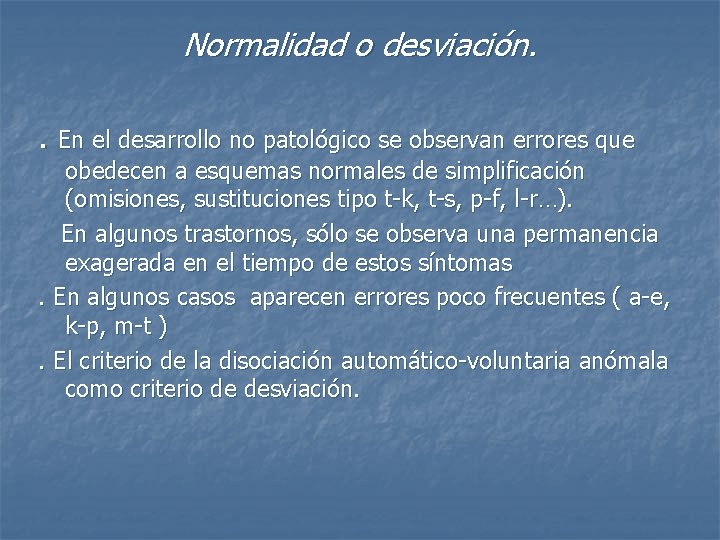 Normalidad o desviación.

. En el desarrollo no patológico se observan errores que obedecen a esquemas normales de simplificación (omisiones, sustituciones tipo t-k, t-s, p-f, l-r…).

En algunos trastornos, sólo se observa una permanencia exagerada en el tiempo de estos síntomas

. En algunos casos aparecen errores poco frecuentes ( a-e, k-p, m-t )

. El criterio de la disociación automático-voluntaria anómala como criterio de desviación.